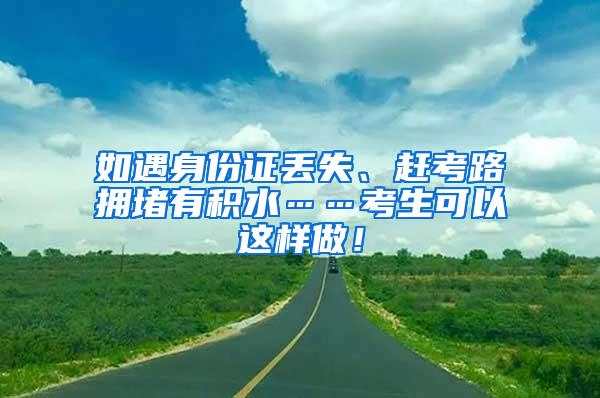 如遇身份证丢失、赶考路拥堵有积水……考生可以这样做！